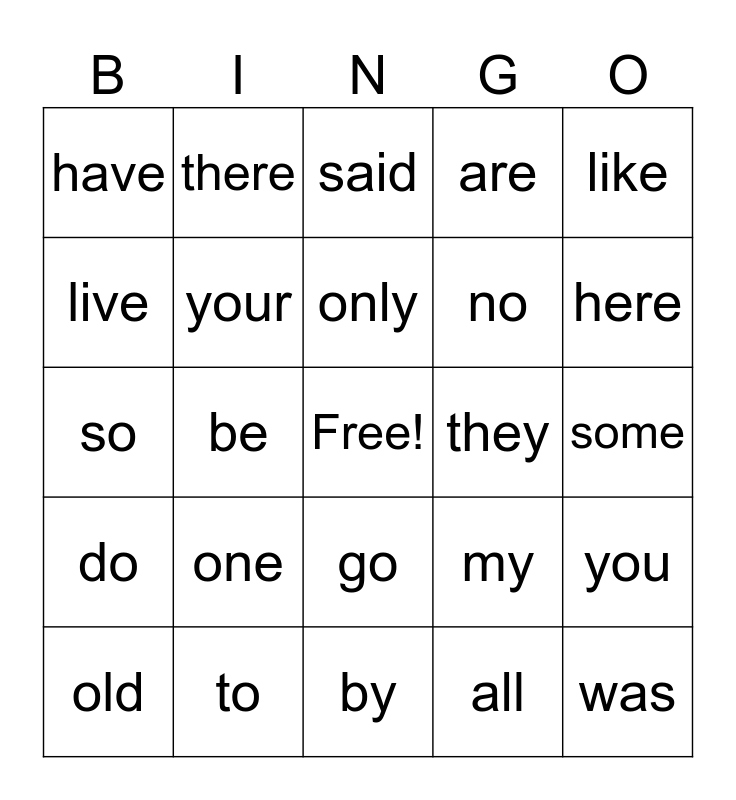 | B | I | N | G | O |
|---|---|---|---|---|
| have | there | said | are | like |
| live | your | only | no | here |
| so | be | Free! | they | some |
| do | one | go | my | you |
| old | to | by | all | was |